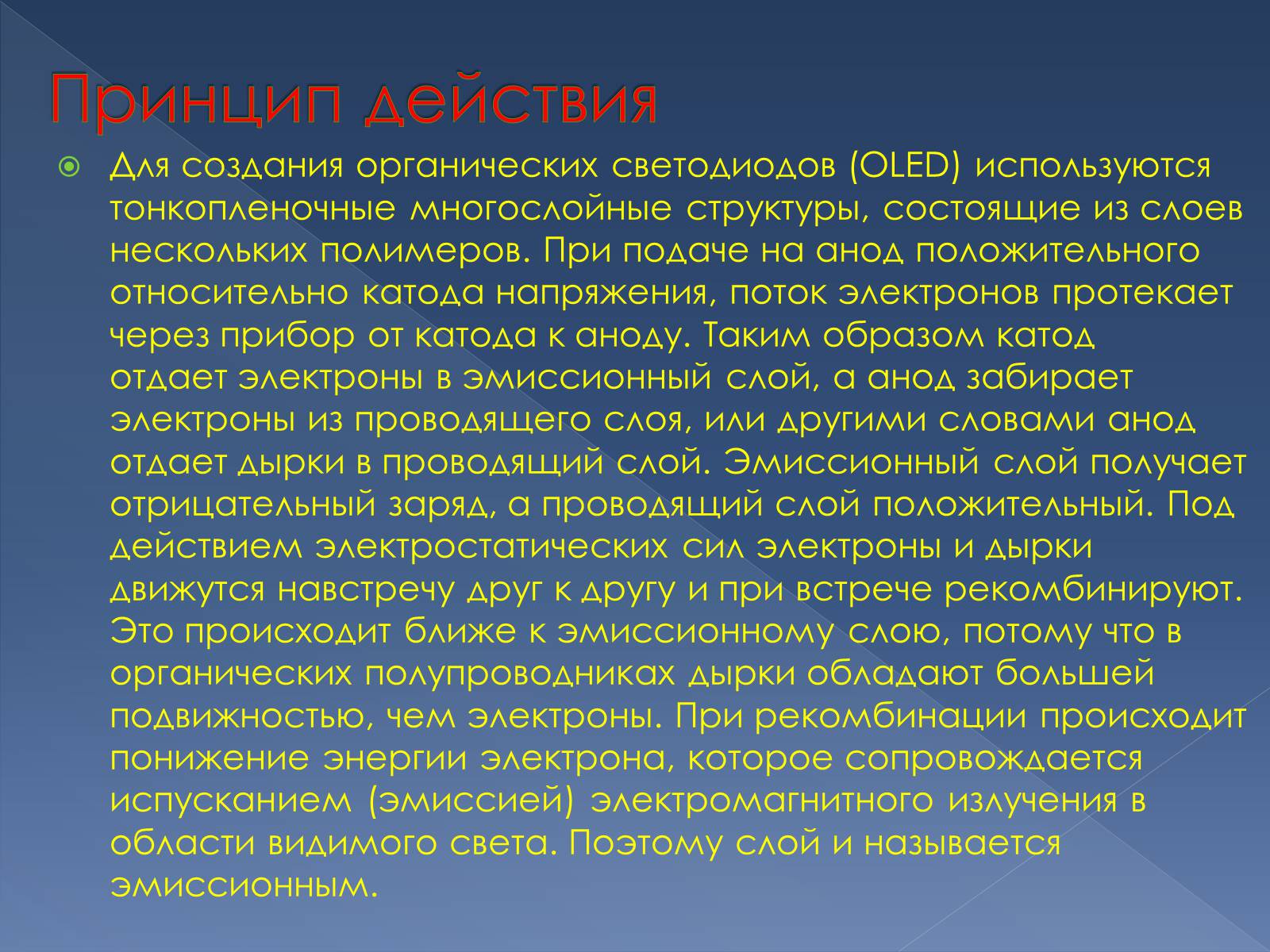 Принцип действия

Для создания органических светодиодов (OLED) используются тонкопленочные многослойные структуры, состоящие из слоев нескольких полимеров. При подаче на анод положительного относительно катода напряжения, поток электронов протекает через прибор от катода к аноду. Таким образом катод отдает электроны в эмиссионный слой, а анод забирает электроны из проводящего слоя, или другими словами анод отдает дырки в проводящий слой. Эмиссионный слой получает отрицательный заряд, а проводящий слой положительный. Под действием электростатических сил электроны и дырки движутся навстречу друг к другу и при встрече рекомбинируют. Это происходит ближе к эмиссионному слою, потому что в органических полупроводниках дырки обладают большей подвижностью, чем электроны. При рекомбинации происходит понижение энергии электрона, которое сопровождается испусканием (эмиссией) электромагнитного излучения в области видимого света. Поэтому слой и называется эмиссионным.